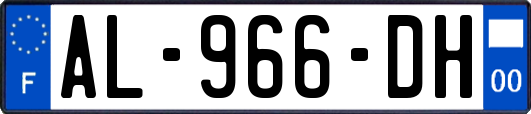 F

AL-966-DH

00